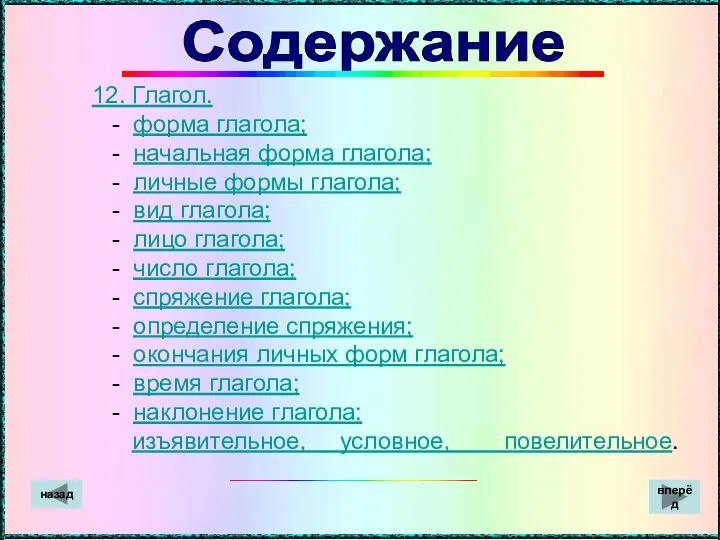 Содержание

12. Глагол.
- форма глагола;
- начальная форма глагола;
- личные формы глагола;
- вид глагола;
- лицо глагола;
- число глагола;
- спряжение глагола;
- определение спряжения;
- окончания личных форм глагола;
- время глагола;
- наклонение глагола: изъявительное, условное, повелительное.

назад

вперёд